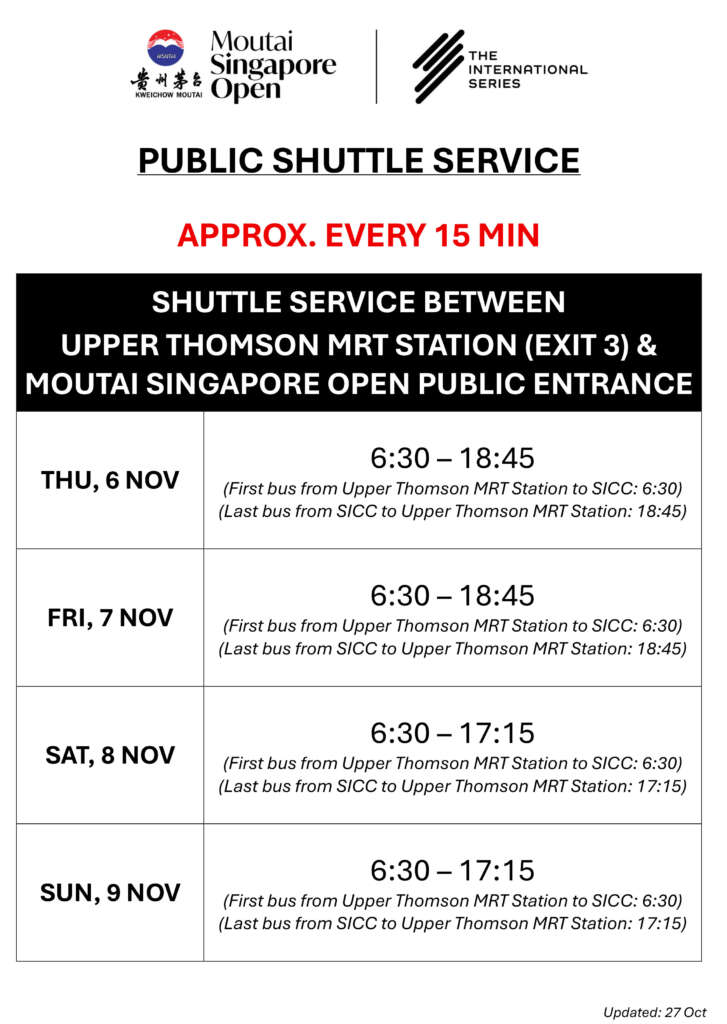 MOUTAI
贵州茅台
KWEICHOW MOUTAI
Moutai Singapore Open

THE INTERNATIONAL SERIES

PUBLIC SHUTTLE SERVICE

APPROX. EVERY 15 MIN

| SHUTTLE SERVICE BETWEEN UPPER THOMSON MRT STATION (EXIT 3) & MOUTAI SINGAPORE OPEN PUBLIC ENTRANCE | |
|---|---|
| THU, 6 NOV | 6:30 – 18:45 (First bus from Upper Thomson MRT Station to SICC: 6:30) (Last bus from SICC to Upper Thomson MRT Station: 18:45) |
| FRI, 7 NOV | 6:30 – 18:45 (First bus from Upper Thomson MRT Station to SICC: 6:30) (Last bus from SICC to Upper Thomson MRT Station: 18:45) |
| SAT, 8 NOV | 6:30 – 17:15 (First bus from Upper Thomson MRT Station to SICC: 6:30) (Last bus from SICC to Upper Thomson MRT Station: 17:15) |
| SUN, 9 NOV | 6:30 – 17:15 (First bus from Upper Thomson MRT Station to SICC: 6:30) (Last bus from SICC to Upper Thomson MRT Station: 17:15) |

Updated: 27 Oct